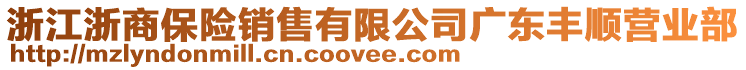 浙江浙商保险销售有限公司广东丰顺营业部
http://mzlyndonmill.cn.coovee.com